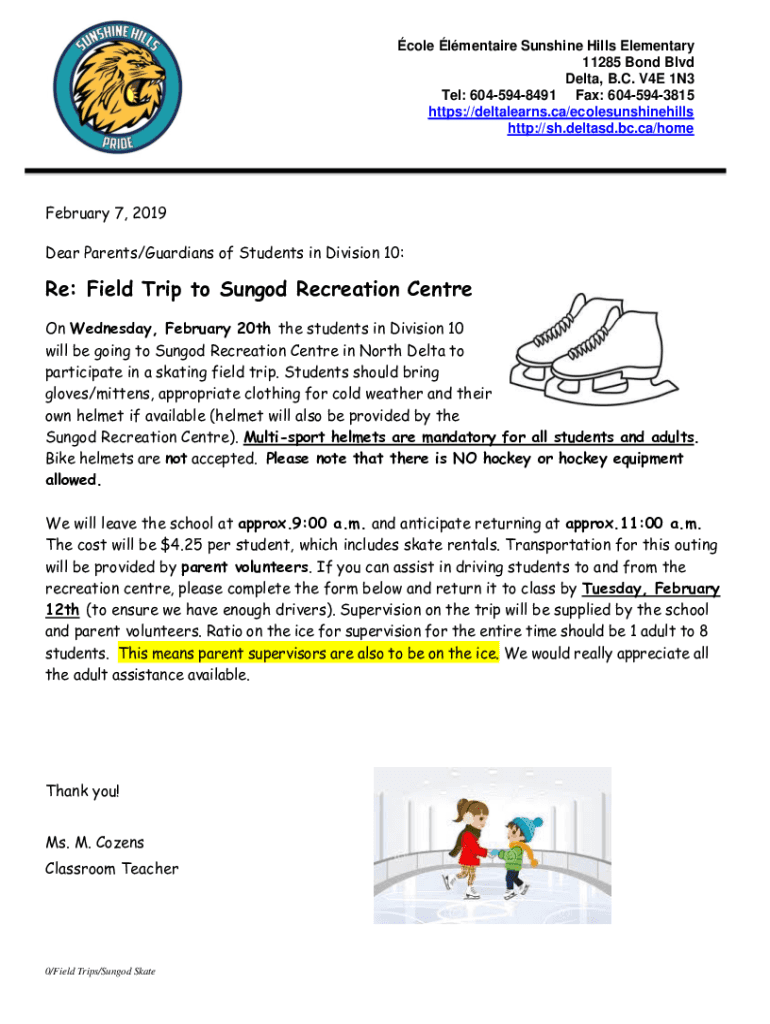 SUNSHINE HILLS
PRIDE

École Élémentaire Sunshine Hills Elementary
11285 Bond Blvd
Delta, B.C. V4E 1N3
Tel: 604-594-8491 Fax: 604-594-3815
https://deltalearns.ca/ecolesunshinehills
http://sh.deltasd.bc.ca/home

February 7, 2019

Dear Parents/Guardians of Students in Division 10:

Re: Field Trip to Sungod Recreation Centre

On Wednesday, February 20th the students in Division 10 will be going to Sungod Recreation Centre in North Delta to participate in a skating field trip. Students should bring gloves/mittens, appropriate clothing for cold weather and their own helmet if available (helmet will also be provided by the Sungod Recreation Centre). Multi-sport helmets are mandatory for all students and adults. Bike helmets are not accepted. Please note that there is NO hockey or hockey equipment allowed.

We will leave the school at approx.9:00 a.m. and anticipate returning at approx.11:00 a.m. The cost will be $4.25 per student, which includes skate rentals. Transportation for this outing will be provided by parent volunteers. If you can assist in driving students to and from the recreation centre, please complete the form below and return it to class by Tuesday, February 12th (to ensure we have enough drivers). Supervision on the trip will be supplied by the school and parent volunteers. Ratio on the ice for supervision for the entire time should be 1 adult to 8 students. This means parent supervisors are also to be on the ice. We would really appreciate all the adult assistance available.

Thank you!

Ms. M. Cozens
Classroom Teacher

0/Field Trips/Sungod Skate